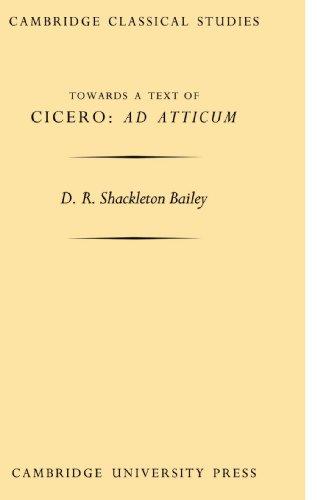 CAMBRIDGE CLASSICAL STUDIES

TOWARDS A TEXT OF
CICERO: AD ATTICUM

D. R. Shackleton Bailey

CAMBRIDGE UNIVERSITY PRESS